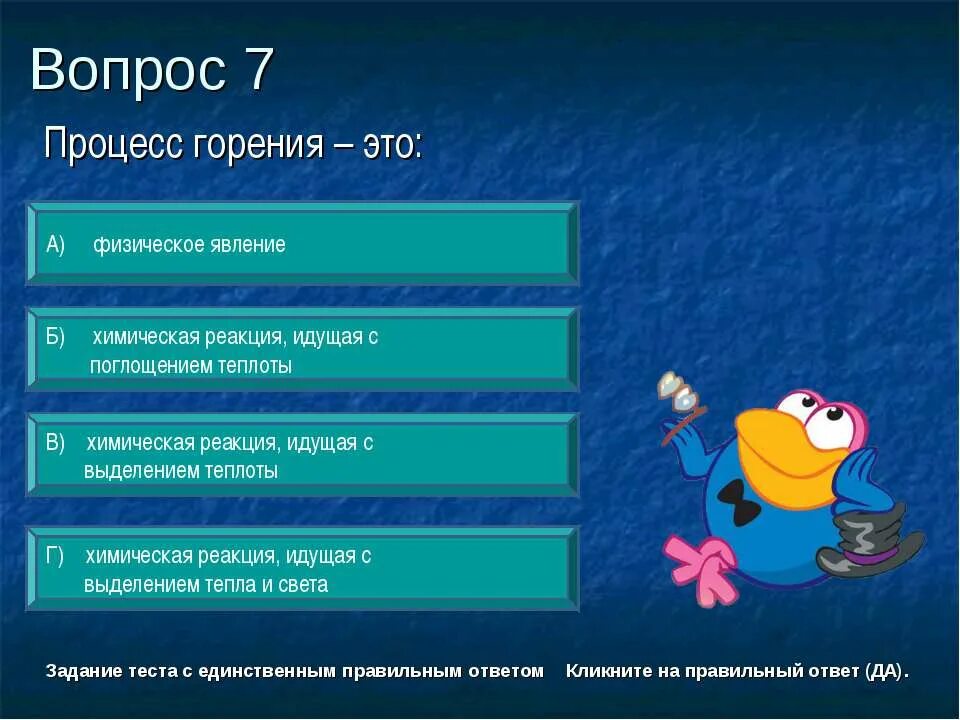 Вопрос 7

Процесс горения – это:

А) физическое явление

Б) химическая реакция, идущая с поглощением теплоты

В) химическая реакция, идущая с выделением теплоты

Г) химическая реакция, идущая с выделением тепла и света

Задание теста с единственным правильным ответом Кликните на правильный ответ (ДА).